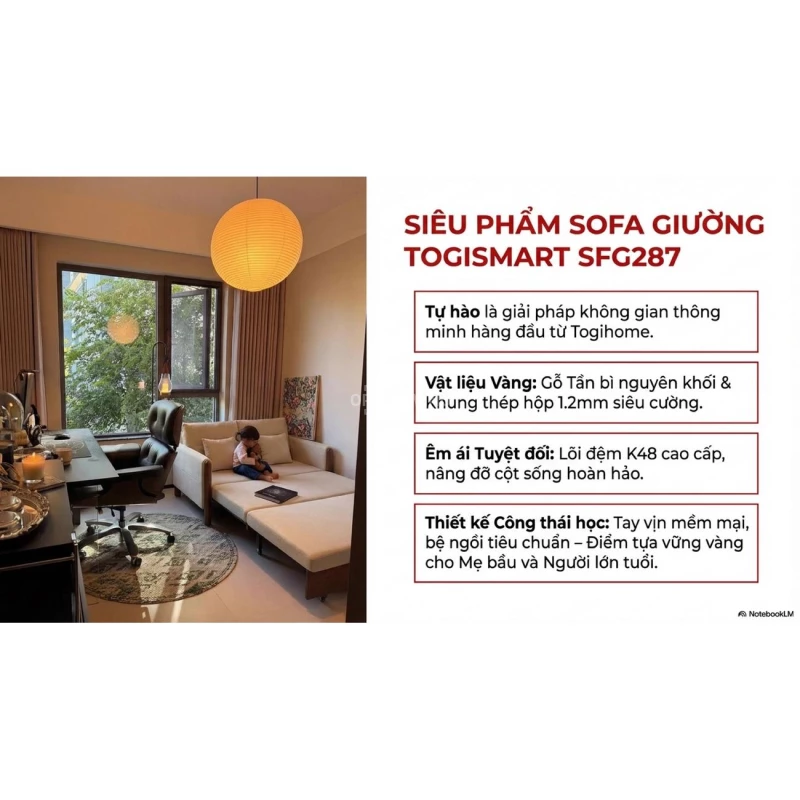 SIÊU PHẨM SOFA GIƯỜNG TOGISMART SFG287

Tự hào là giải pháp không gian thông minh hàng đầu từ Togihome.

Vật liệu Vàng: Gỗ Tần bì nguyên khối & Khung thép hộp 1.2mm siêu cường.

Êm ái Tuyệt đối: Lõi đệm K48 cao cấp, nâng đỡ cột sống hoàn hảo.

Thiết kế Công thái học: Tay vịn mềm mại, bệ ngồi tiêu chuẩn – Điểm tựa vững vàng cho Mẹ bầu và Người lớn tuổi.

NotebookLM